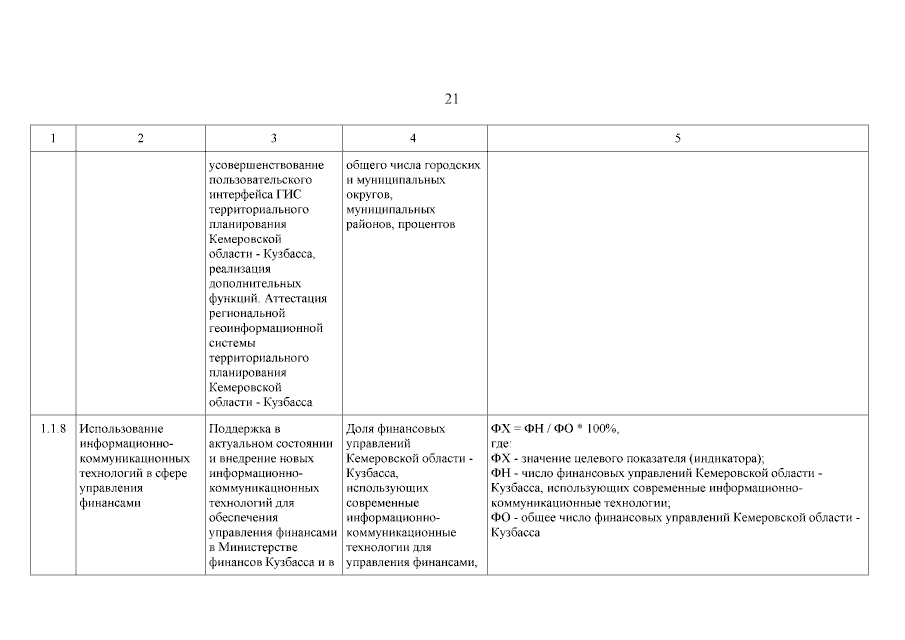 21

| 1 | 2 | 3 | 4 | 5 |
|---|---|---|---|---|
| | | усовершенствование пользовательского интерфейса ГИС территориального планирования Кемеровской области - Кузбасса, реализация дополнительных функций. Аттестация региональной геоинформационной системы территориального планирования Кемеровской области - Кузбасса | общего числа городских и муниципальных округов, муниципальных районов, процентов | |
| 1.1.8 | Использование информационно-коммуникационных технологий в сфере управления финансами | Поддержка в актуальном состоянии и внедрение новых информационно-коммуникационных технологий для обеспечения управления финансами в Министерстве финансов Кузбасса и в | Доля финансовых управлений Кемеровской области - Кузбасса, использующих современные информационно-коммуникационные технологии для управления финансами, | ФХ = ФН / ФО * 100%, где: ФХ - значение целевого показателя (индикатора); ФН - число финансовых управлений Кемеровской области - Кузбасса, использующих современные информационно-коммуникационные технологии; ФО - общее число финансовых управлений Кемеровской области - Кузбасса |